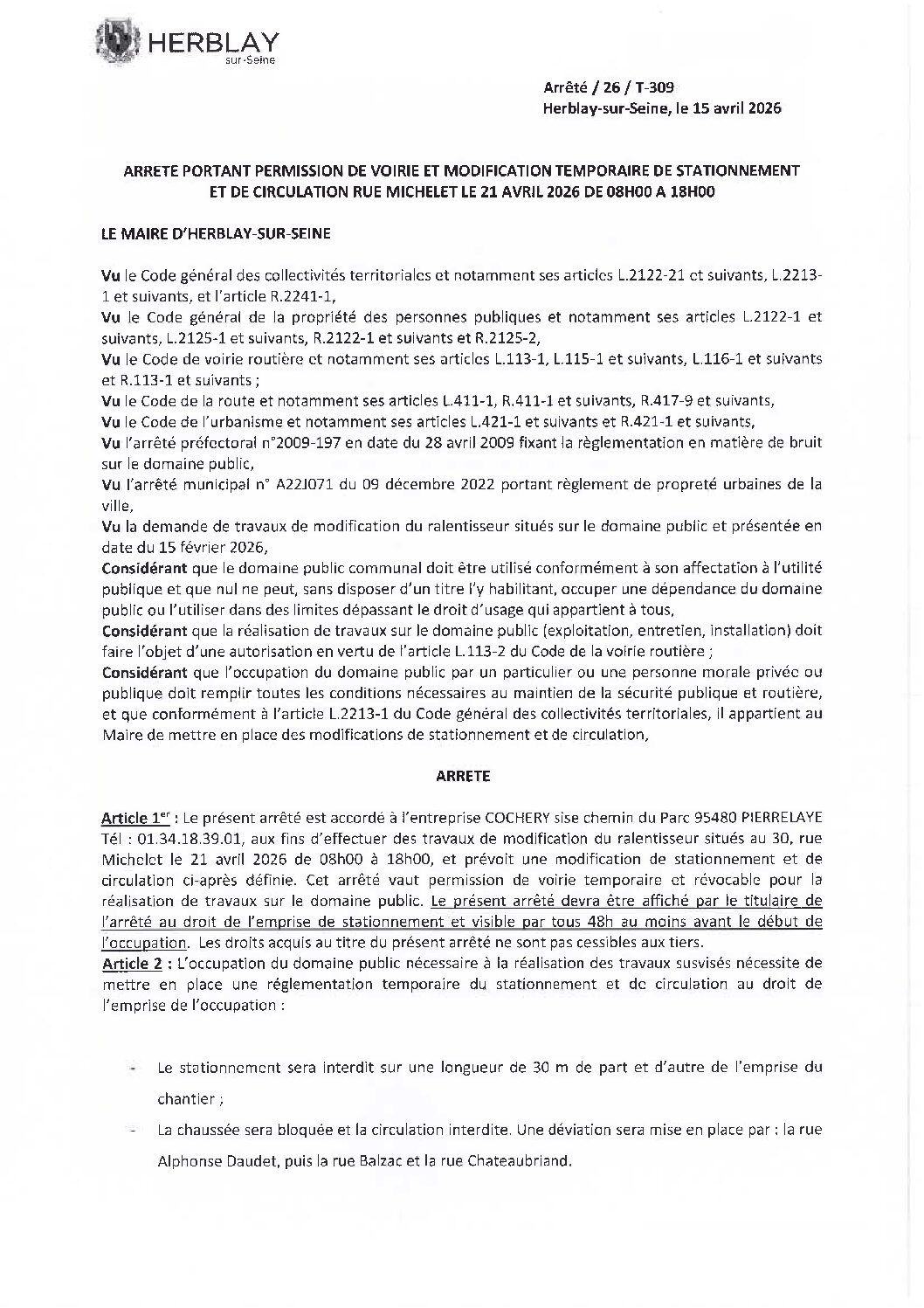 HERBLAY
sur-Seine

Arrêté / 26 / T-309
Herblay-sur-Seine, le 15 avril 2026

ARRETE PORTANT PERMISSION DE VOIRIE ET MODIFICATION TEMPORAIRE DE STATIONNEMENT ET DE CIRCULATION RUE MICHELET LE 21 AVRIL 2026 DE 08H00 A 18H00

LE MAIRE D'HERBLAY-SUR-SEINE

Vu le Code général des collectivités territoriales et notamment ses articles L.2122-21 et suivants, L.2213-1 et suivants, et l'article R.2241-1,
Vu le Code général de la propriété des personnes publiques et notamment ses articles L.2122-1 et suivants, L.2125-1 et suivants, R.2122-1 et suivants et R.2125-2,
Vu le Code de voirie routière et notamment ses articles L.113-1, L.115-1 et suivants, L.116-1 et suivants et R.113-1 et suivants ;
Vu le Code de la route et notamment ses articles L.411-1, R.411-1 et suivants, R.417-9 et suivants,
Vu le Code de l'urbanisme et notamment ses articles L.421-1 et suivants et R.421-1 et suivants,
Vu l'arrêté préfectoral n°2009-197 en date du 28 avril 2009 fixant la règlementation en matière de bruit sur le domaine public,
Vu l'arrêté municipal n° A22J071 du 09 décembre 2022 portant règlement de propreté urbaines de la ville,
Vu la demande de travaux de modification du ralentisseur situés sur le domaine public et présentée en date du 15 février 2026,
Considérant que le domaine public communal doit être utilisé conformément à son affectation à l'utilité publique et que nul ne peut, sans disposer d'un titre l'y habilitant, occuper une dépendance du domaine public ou l'utiliser dans des limites dépassant le droit d'usage qui appartient à tous,
Considérant que la réalisation de travaux sur le domaine public (exploitation, entretien, installation) doit faire l'objet d'une autorisation en vertu de l'article L.113-2 du Code de la voirie routière ;
Considérant que l'occupation du domaine public par un particulier ou une personne morale privée ou publique doit remplir toutes les conditions nécessaires au maintien de la sécurité publique et routière, et que conformément à l'article L.2213-1 du Code général des collectivités territoriales, il appartient au Maire de mettre en place des modifications de stationnement et de circulation,

ARRETE

Article 1$^{er}$ : Le présent arrêté est accordé à l'entreprise COCHERY sise chemin du Parc 95480 PIERRELAYE Tél : 01.34.18.39.01, aux fins d'effectuer des travaux de modification du ralentisseur situés au 30, rue Michelet le 21 avril 2026 de 08h00 à 18h00, et prévoit une modification de stationnement et de circulation ci-après définie. Cet arrêté vaut permission de voirie temporaire et révocable pour la réalisation de travaux sur le domaine public. Le présent arrêté devra être affiché par le titulaire de l'arrêté au droit de l'emprise de stationnement et visible par tous 48h au moins avant le début de l'occupation. Les droits acquis au titre du présent arrêté ne sont pas cessibles aux tiers.
Article 2 : L'occupation du domaine public nécessaire à la réalisation des travaux susvisés nécessite de mettre en place une réglementation temporaire du stationnement et de circulation au droit de l'emprise de l'occupation :

- Le stationnement sera interdit sur une longueur de 30 m de part et d'autre de l'emprise du chantier ;
- La chaussée sera bloquée et la circulation interdite. Une déviation sera mise en place par : la rue Alphonse Daudet, puis la rue Balzac et la rue Chateaubriand.